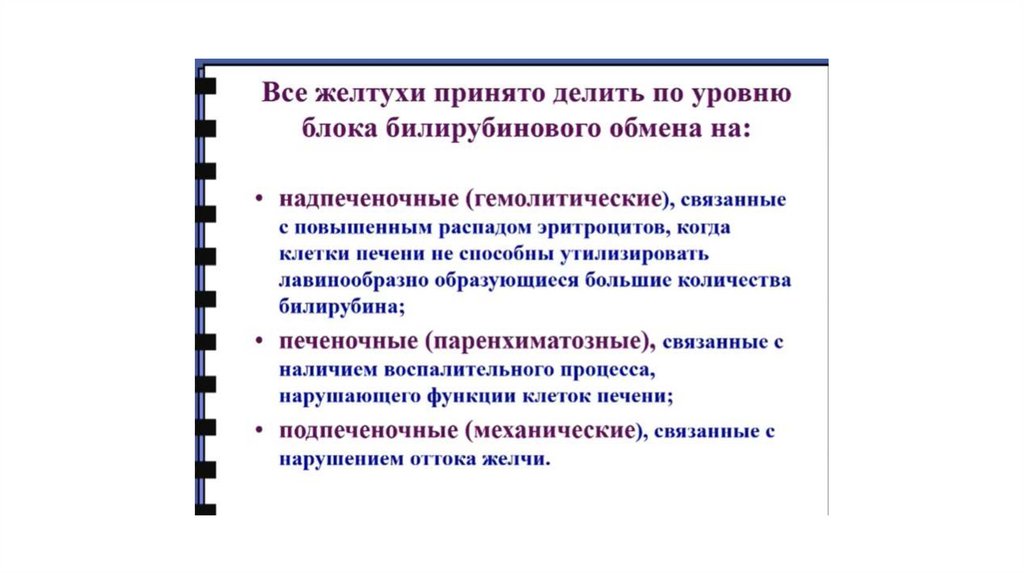 Все желтухи принято делить по уровню блока билирубинового обмена на:

• надпеченочные (гемолитические), связанные с повышенным распадом эритроцитов, когда клетки печени не способны утилизировать лавинообразно образующиеся большие количества билирубина;

• печеночные (паренхиматозные), связанные с наличием воспалительного процесса, нарушающего функции клеток печени;

• подпеченочные (механические), связанные с нарушением оттока желчи.